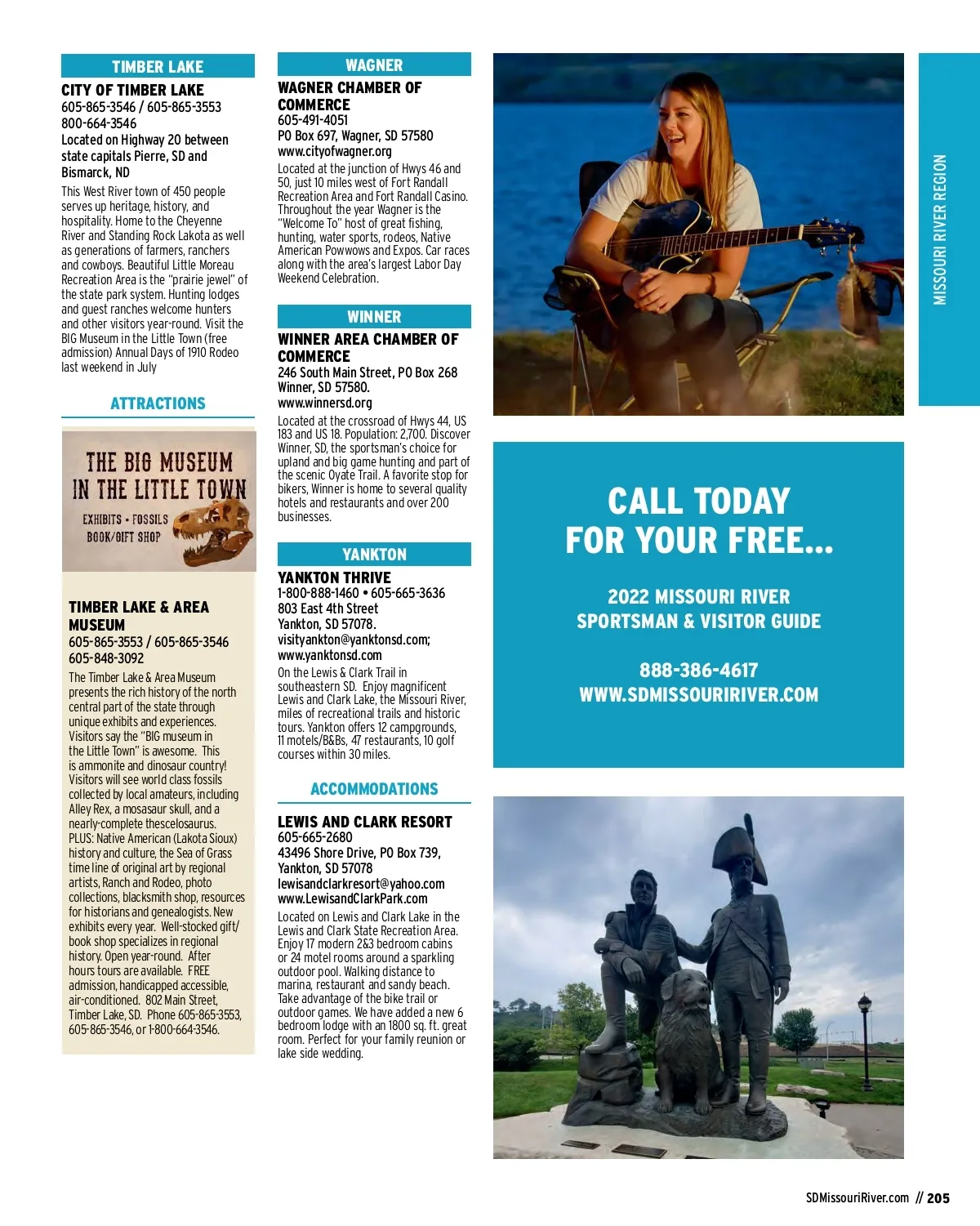 TIMBER LAKE

CITY OF TIMBER LAKE
605-865-3546 / 605-865-3553
800-664-3546
Located on Highway 20 between state capitals Pierre, SD and Bismarck, ND

This West River town of 450 people serves up heritage, history, and hospitality. Home to the Cheyenne River and Standing Rock Lakota as well as generations of farmers, ranchers and cowboys. Beautiful Little Moreau Recreation Area is the "prairie jewel" of the state park system. Hunting lodges and guest ranches welcome hunters and other visitors year-round. Visit the BIG Museum in the Little Town (free admission) Annual Days of 1910 Rodeo last weekend in July

ATTRACTIONS

THE BIG MUSEUM IN THE LITTLE TOWN
EXHIBITS • FOSSILS
BOOK/GIFT SHOP

TIMBER LAKE & AREA MUSEUM
605-865-3553 / 605-865-3546
605-848-3092

The Timber Lake & Area Museum presents the rich history of the north central part of the state through unique exhibits and experiences. Visitors say the "BIG museum in the Little Town" is awesome. This is ammonite and dinosaur country! Visitors will see world class fossils collected by local amateurs, including Alley Rex, a mosasaur skull, and a nearly-complete thescelosaurus. PLUS: Native American (Lakota Sioux) history and culture, the Sea of Grass time line of original art by regional artists, Ranch and Rodeo, photo collections, blacksmith shop, resources for historians and genealogists. New exhibits every year. Well-stocked gift/book shop specializes in regional history. Open year-round. After hours tours are available. FREE admission, handicapped accessible, air-conditioned. 802 Main Street, Timber Lake, SD. Phone 605-865-3553, 605-865-3546, or 1-800-664-3546.

WAGNER

WAGNER CHAMBER OF COMMERCE
605-491-4051
PO Box 697, Wagner, SD 57580
www.cityofwagner.org

Located at the junction of Hwys 46 and 50, just 10 miles west of Fort Randall Recreation Area and Fort Randall Casino. Throughout the year Wagner is the "Welcome To" host of great fishing, hunting, water sports, rodeos, Native American Powwows and Expos. Car races along with the area's largest Labor Day Weekend Celebration.

WINNER

WINNER AREA CHAMBER OF COMMERCE
246 South Main Street, PO Box 268
Winner, SD 57580.
www.winnersd.org

Located at the crossroad of Hwys 44, US 183 and US 18. Population: 2,700. Discover Winner, SD, the sportsman's choice for upland and big game hunting and part of the scenic Oyate Trail. A favorite stop for bikers, Winner is home to several quality hotels and restaurants and over 200 businesses.

YANKTON

YANKTON THRIVE
1-800-888-1460 • 605-665-3636
803 East 4th Street
Yankton, SD 57078.
visityankton@yanktonsd.com;
www.yanktonsd.com

On the Lewis & Clark Trail in southeastern SD. Enjoy magnificent Lewis and Clark Lake, the Missouri River, miles of recreational trails and historic tours. Yankton offers 12 campgrounds, 11 motels/B&Bs, 47 restaurants, 10 golf courses within 30 miles.

ACCOMMODATIONS

LEWIS AND CLARK RESORT
605-665-2680
43496 Shore Drive, PO Box 739,
Yankton, SD 57078
lewisandclarkresort@yahoo.com
www.LewisandClarkPark.com

Located on Lewis and Clark Lake in the Lewis and Clark State Recreation Area. Enjoy 17 modern 2&3 bedroom cabins or 24 motel rooms around a sparkling outdoor pool. Walking distance to marina, restaurant and sandy beach. Take advantage of the bike trail or outdoor games. We have added a new 6 bedroom lodge with an 1800 sq. ft. great room. Perfect for your family reunion or lake side wedding.

MISSOURI RIVER REGION

CALL TODAY FOR YOUR FREE...

2022 MISSOURI RIVER SPORTSMAN & VISITOR GUIDE

888-386-4617
WWW.SDMISSOURIRIVER.COM

SDMissouriRiver.com // 205